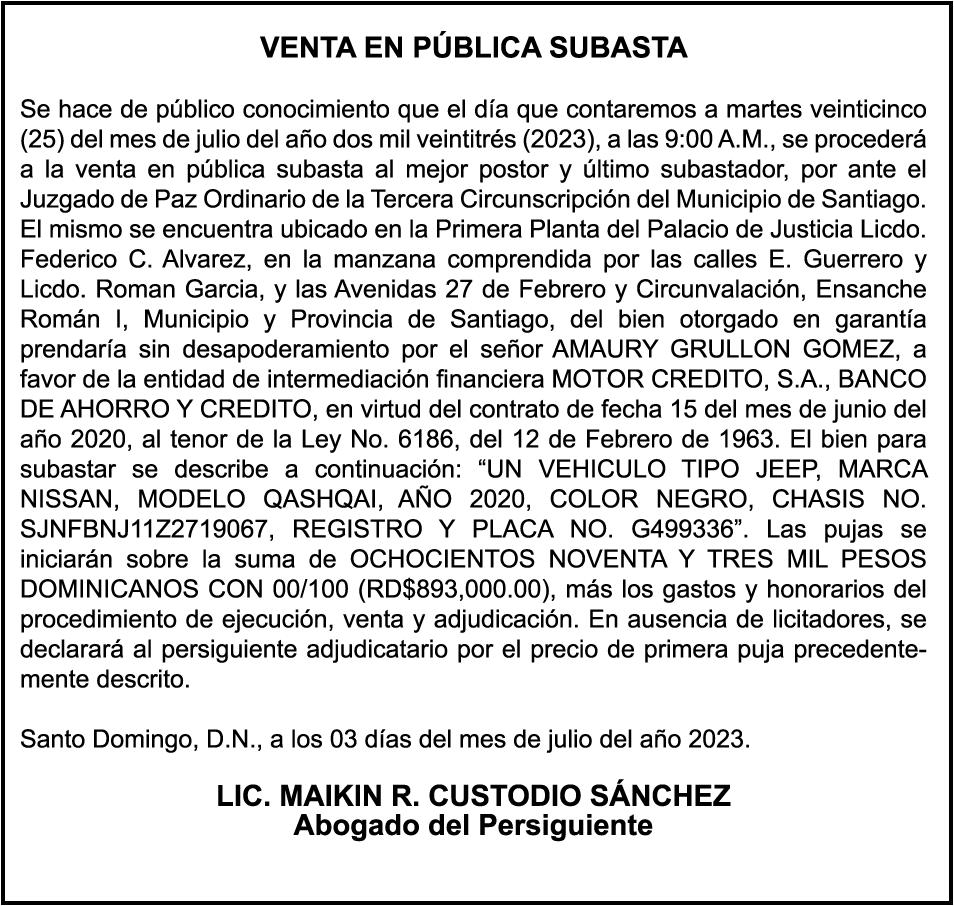 VENTA EN PÚBLICA SUBASTA

Se hace de público conocimiento que el día que contaremos a martes veinticinco (25) del mes de julio del año dos mil veintitrés (2023), a las 9:00 A.M., se procederá a la venta en pública subasta al mejor postor y último subastador, por ante el Juzgado de Paz Ordinario de la Tercera Circunscripción del Municipio de Santiago. El mismo se encuentra ubicado en la Primera Planta del Palacio de Justicia Licdo. Federico C. Alvarez, en la manzana comprendida por las calles E. Guerrero y Licdo. Roman Garcia, y las Avenidas 27 de Febrero y Circunvalación, Ensanche Román I, Municipio y Provincia de Santiago, del bien otorgado en garantía prendaría sin desapoderamiento por el señor AMAURY GRULLON GOMEZ, a favor de la entidad de intermediación financiera MOTOR CREDITO, S.A., BANCO DE AHORRO Y CREDITO, en virtud del contrato de fecha 15 del mes de junio del año 2020, al tenor de la Ley No. 6186, del 12 de Febrero de 1963. El bien para subastar se describe a continuación: “UN VEHICULO TIPO JEEP, MARCA NISSAN, MODELO QASHQAI, AÑO 2020, COLOR NEGRO, CHASIS NO. SJNFBNJ11Z2719067, REGISTRO Y PLACA NO. G499336”. Las pujas se iniciarán sobre la suma de OCHOCIENTOS NOVENTA Y TRES MIL PESOS DOMINICANOS CON 00/100 (RD$893,000.00), más los gastos y honorarios del procedimiento de ejecución, venta y adjudicación. En ausencia de licitadores, se declarará al persiguiente adjudicatario por el precio de primera puja precedentemente descrito.

Santo Domingo, D.N., a los 03 días del mes de julio del año 2023.

LIC. MAIKIN R. CUSTODIO SÁNCHEZ
Abogado del Persiguiente